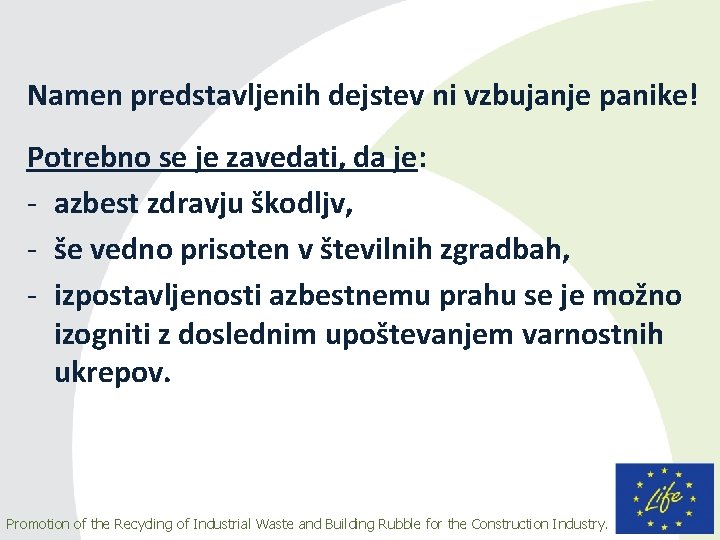 Namen predstavljenih dejstev ni vzbujanje panike!

Potrebno se je zavedati, da je:
- azbest zdravju škodljv,
- še vedno prisoten v številnih zgradbah,
- izpostavljenosti azbestnemu prahu se je možno izogniti z doslednim upoštevanjem varnostnih ukrepov.

Promotion of the Recycling of Industrial Waste and Building Rubble for the Construction Industry.

Life